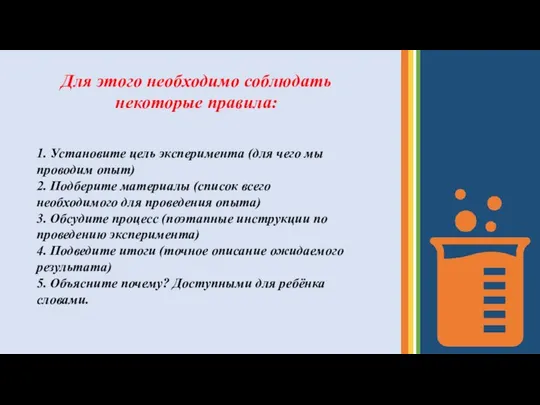 Для этого необходимо соблюдать некоторые правила:

1. Установите цель эксперимента (для чего мы проводим опыт)
2. Подберите материалы (список всего необходимого для проведения опыта)
3. Обсудите процесс (поэтапные инструкции по проведению эксперимента)
4. Подведите итоги (точное описание ожидаемого результата)
5. Объясните почему? Доступными для ребёнка словами.